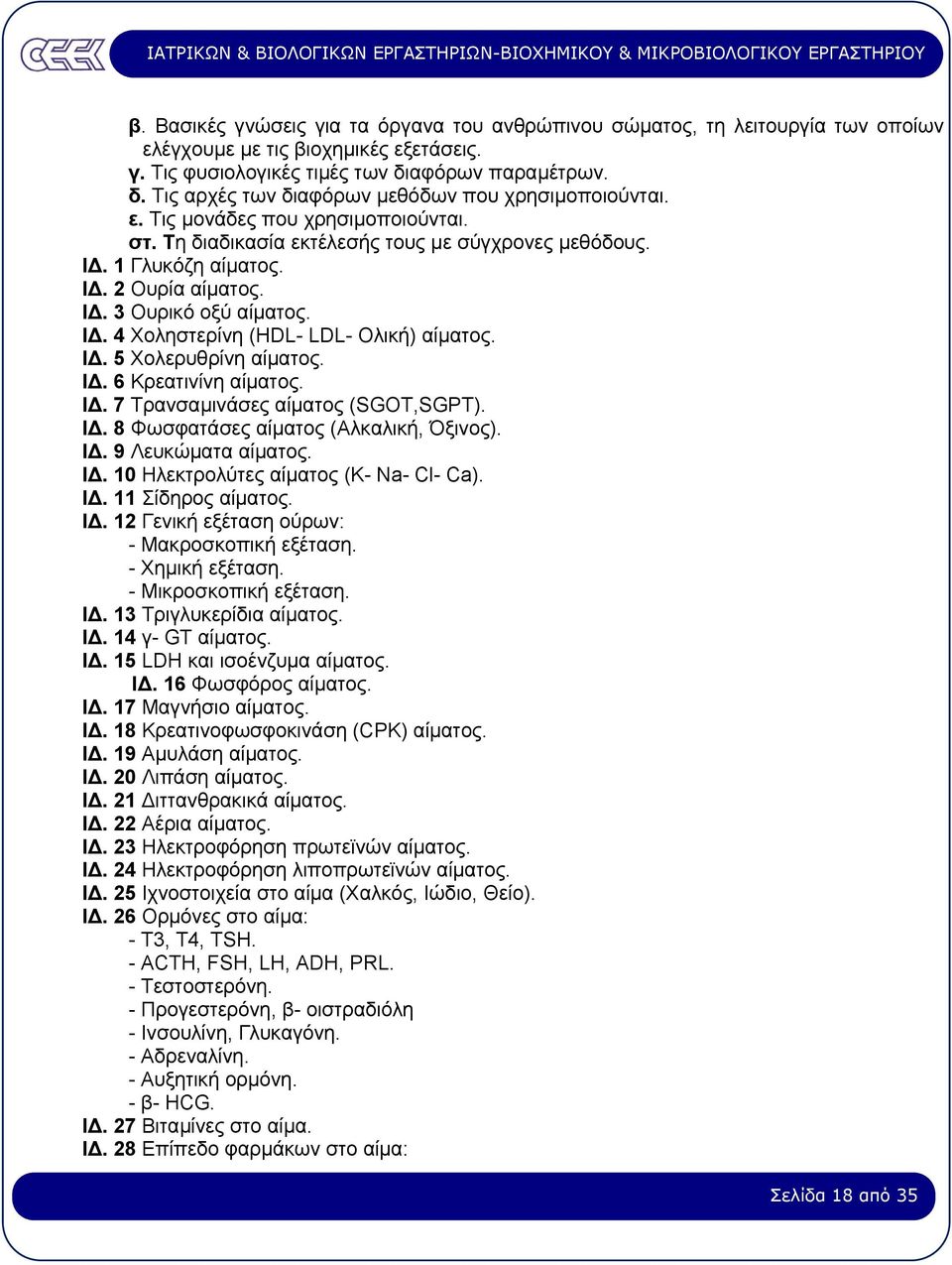 ΙΑΤΡΙΚΩΝ & ΒΙΟΛΟΓΙΚΩΝ ΕΡΓΑΣΤΗΡΙΩΝ-ΒΙΟΧΗΜΙΚΟΥ & ΜΙΚΡΟΒΙΟΛΟΓΙΚΟΥ ΕΡΓΑΣΤΗΡΙΟΥ

β. Βασικές γνώσεις για τα όργανα του ανθρώπινου σώματος, τη λειτουργία των οποίων ελέγχουμε με τις βιοχημικές εξετάσεις.
γ. Τις φυσιολογικές τιμές των διαφόρων παραμέτρων.
δ. Τις αρχές των διαφόρων μεθόδων που χρησιμοποιούνται.
ε. Τις μονάδες που χρησιμοποιούνται.
στ. Τη διαδικασία εκτέλεσής τους με σύγχρονες μεθόδους.
ΙΔ. 1 Γλυκόζη αίματος.
ΙΔ. 2 Ουρία αίματος.
ΙΔ. 3 Ουρικό οξύ αίματος.
ΙΔ. 4 Χοληστερίνη (HDL- LDL- Ολική) αίματος.
ΙΔ. 5 Χολερυθρίνη αίματος.
ΙΔ. 6 Κρεατινίνη αίματος.
ΙΔ. 7 Τρανσαμινάσες αίματος (SGOT,SGPT).
ΙΔ. 8 Φωσφατάσες αίματος (Αλκαλική, Όξινος).
ΙΔ. 9 Λευκώματα αίματος.
ΙΔ. 10 Ηλεκτρολύτες αίματος (K- Na- Cl- Ca).
ΙΔ. 11 Σίδηρος αίματος.
ΙΔ. 12 Γενική εξέταση ούρων:
- Μακροσκοπική εξέταση.
- Χημική εξέταση.
- Μικροσκοπική εξέταση.
ΙΔ. 13 Τριγλυκερίδια αίματος.
ΙΔ. 14 γ- GT αίματος.
ΙΔ. 15 LDH και ισοένζυμα αίματος.
ΙΔ. 16 Φωσφόρος αίματος.
ΙΔ. 17 Μαγνήσιο αίματος.
ΙΔ. 18 Κρεατινοφωσφοκινάση (CPK) αίματος.
ΙΔ. 19 Αμυλάση αίματος.
ΙΔ. 20 Λιπάση αίματος.
ΙΔ. 21 Διττανθρακικά αίματος.
ΙΔ. 22 Αέρια αίματος.
ΙΔ. 23 Ηλεκτροφόρηση πρωτεϊνών αίματος.
ΙΔ. 24 Ηλεκτροφόρηση λιποπρωτεϊνών αίματος.
ΙΔ. 25 Ιχνοστοιχεία στο αίμα (Χαλκός, Ιώδιο, Θείο).
ΙΔ. 26 Ορμόνες στο αίμα:
- T3, T4, TSH.
- ACTH, FSH, LH, ADH, PRL.
- Τεστοστερόνη.
- Προγεστερόνη, β- οιστραδιόλη
- Ινσουλίνη, Γλυκαγόνη.
- Αδρεναλίνη.
- Αυξητική ορμόνη.
- β- HCG.
ΙΔ. 27 Βιταμίνες στο αίμα.
ΙΔ. 28 Επίπεδο φαρμάκων στο αίμα:

Σελίδα 18 από 35